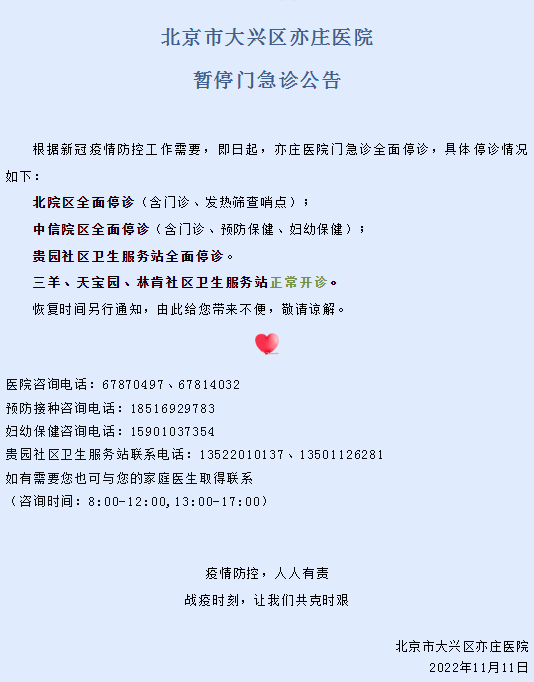 北京市大兴区亦庄医院

暂停门急诊公告

根据新冠疫情防控工作需要，即日起，亦庄医院门急诊全面停诊，具体停诊情况如下：

北院区全面停诊（含门诊、发热筛查哨点）；

中信院区全面停诊（含门诊、预防保健、妇幼保健）；

贵园社区卫生服务站全面停诊。

三羊、天宝园、林肯社区卫生服务站正常开诊。

恢复时间另行通知，由此给您带来不便，敬请谅解。

医院咨询电话：67870497、67814032
预防接种咨询电话：18516929783
妇幼保健咨询电话：15901037354
贵园社区卫生服务站联系电话：13522010137、13501126281
如有需要您也可与您的家庭医生取得联系
（咨询时间：8:00-12:00,13:00-17:00）

疫情防控，人人有责
战疫时刻，让我们共克时艰

北京市大兴区亦庄医院
2022年11月11日